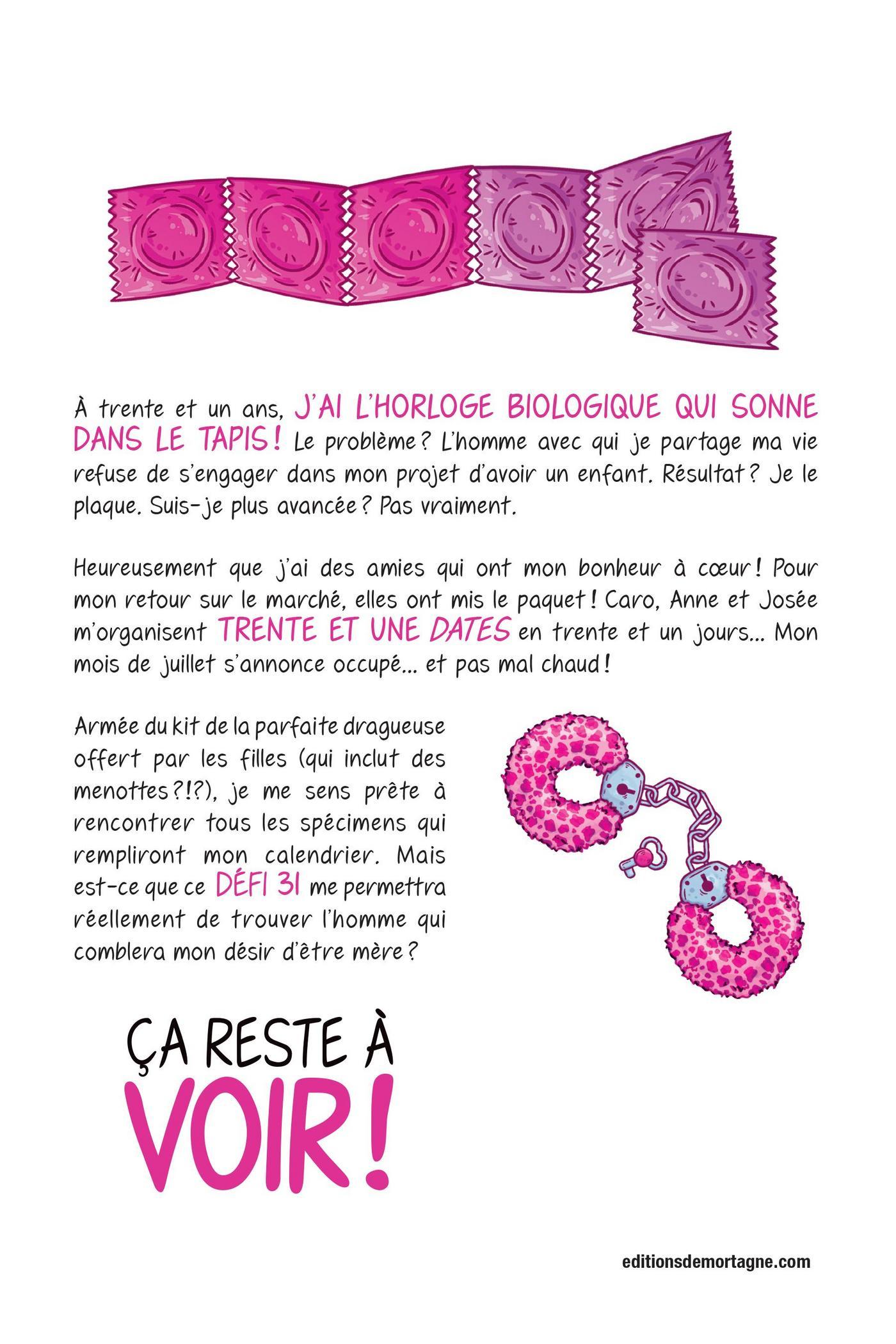 À trente et un ans, J'AI L'HORLOGE BIOLOGIQUE QUI SONNE DANS LE TAPIS ! Le problème ? L'homme avec qui je partage ma vie refuse de s'engager dans mon projet d'avoir un enfant. Résultat ? Je le plaque. Suis-je plus avancée ? Pas vraiment.

Heureusement que j'ai des amies qui ont mon bonheur à cœur ! Pour mon retour sur le marché, elles ont mis le paquet ! Caro, Anne et Josée m'organisent TRENTE ET UNE DATES en trente et un jours... Mon mois de juillet s'annonce occupé... et pas mal chaud !

Armée du kit de la parfaite dragueuse offert par les filles (qui inclut des menottes ?!?), je me sens prête à rencontrer tous les spécimens qui rempliront mon calendrier. Mais est-ce que ce DÉFI 31 me permettra réellement de trouver l'homme qui comblera mon désir d'être mère ?

ÇA RESTE À VOIR !

editionsdemortagne.com